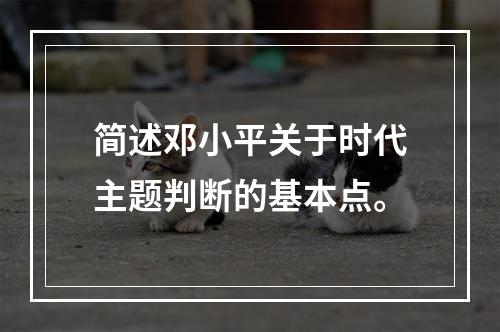 简述邓小平关于时代主题判断的基本点。